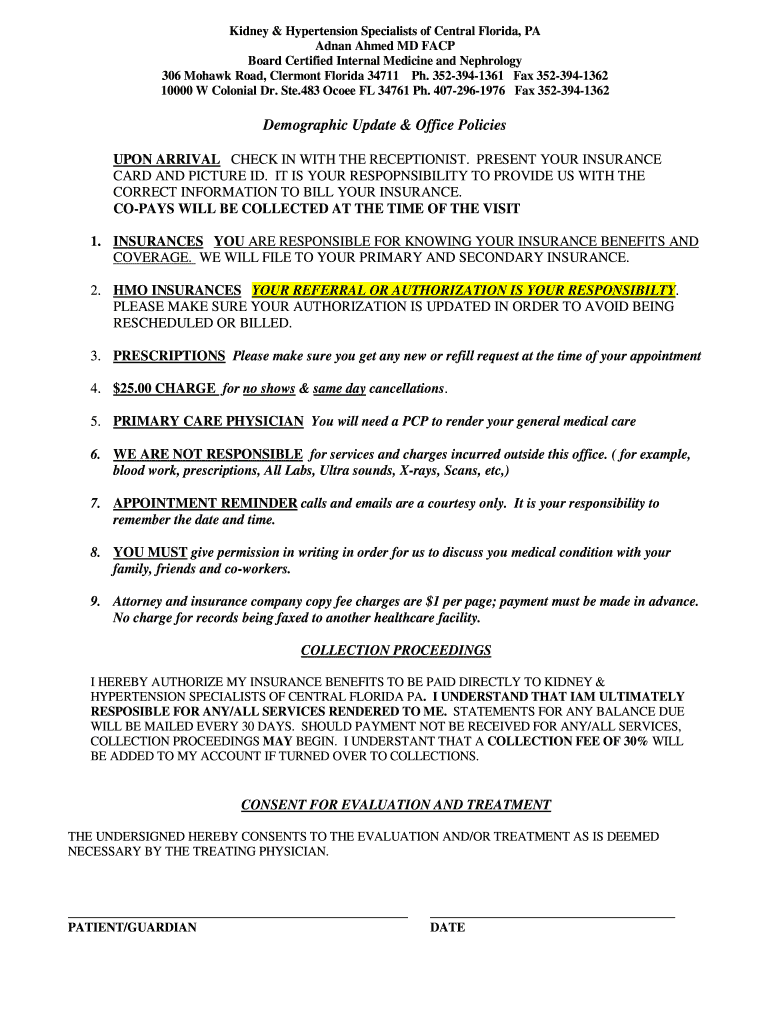 Kidney & Hypertension Specialists of Central Florida, PA
Adnan Ahmed MD FACP
Board Certified Internal Medicine and Nephrology
306 Mohawk Road, Clermont Florida 34711 Ph. 352-394-1361 Fax 352-394-1362
10000 W Colonial Dr. Ste.483 Ocoee FL 34761 Ph. 407-296-1976 Fax 352-394-1362

Demographic Update & Office Policies

UPON ARRIVAL CHECK IN WITH THE RECEPTIONIST. PRESENT YOUR INSURANCE CARD AND PICTURE ID. IT IS YOUR RESPOPNSIBILITY TO PROVIDE US WITH THE CORRECT INFORMATION TO BILL YOUR INSURANCE.
CO-PAYS WILL BE COLLECTED AT THE TIME OF THE VISIT

1. INSURANCES YOU ARE RESPONSIBLE FOR KNOWING YOUR INSURANCE BENEFITS AND COVERAGE. WE WILL FILE TO YOUR PRIMARY AND SECONDARY INSURANCE.

2. HMO INSURANCES YOUR REFERRAL OR AUTHORIZATION IS YOUR RESPONSIBILTY. PLEASE MAKE SURE YOUR AUTHORIZATION IS UPDATED IN ORDER TO AVOID BEING RESCHEDULED OR BILLED.

3. PRESCRIPTIONS Please make sure you get any new or refill request at the time of your appointment

4. $25.00 CHARGE for no shows & same day cancellations.

5. PRIMARY CARE PHYSICIAN You will need a PCP to render your general medical care

6. WE ARE NOT RESPONSIBLE for services and charges incurred outside this office. ( for example, blood work, prescriptions, All Labs, Ultra sounds, X-rays, Scans, etc,)

7. APPOINTMENT REMINDER calls and emails are a courtesy only. It is your responsibility to remember the date and time.

8. YOU MUST give permission in writing in order for us to discuss you medical condition with your family, friends and co-workers.

9. Attorney and insurance company copy fee charges are $1 per page; payment must be made in advance. No charge for records being faxed to another healthcare facility.

COLLECTION PROCEEDINGS

I HEREBY AUTHORIZE MY INSURANCE BENEFITS TO BE PAID DIRECTLY TO KIDNEY & HYPERTENSION SPECIALISTS OF CENTRAL FLORIDA PA. I UNDERSTAND THAT IAM ULTIMATELY RESPOSIBLE FOR ANY/ALL SERVICES RENDERED TO ME. STATEMENTS FOR ANY BALANCE DUE WILL BE MAILED EVERY 30 DAYS. SHOULD PAYMENT NOT BE RECEIVED FOR ANY/ALL SERVICES, COLLECTION PROCEEDINGS MAY BEGIN. I UNDERSTANT THAT A COLLECTION FEE OF 30% WILL BE ADDED TO MY ACCOUNT IF TURNED OVER TO COLLECTIONS.

CONSENT FOR EVALUATION AND TREATMENT

THE UNDERSIGNED HEREBY CONSENTS TO THE EVALUATION AND/OR TREATMENT AS IS DEEMED NECESSARY BY THE TREATING PHYSICIAN.

PATIENT/GUARDIAN DATE